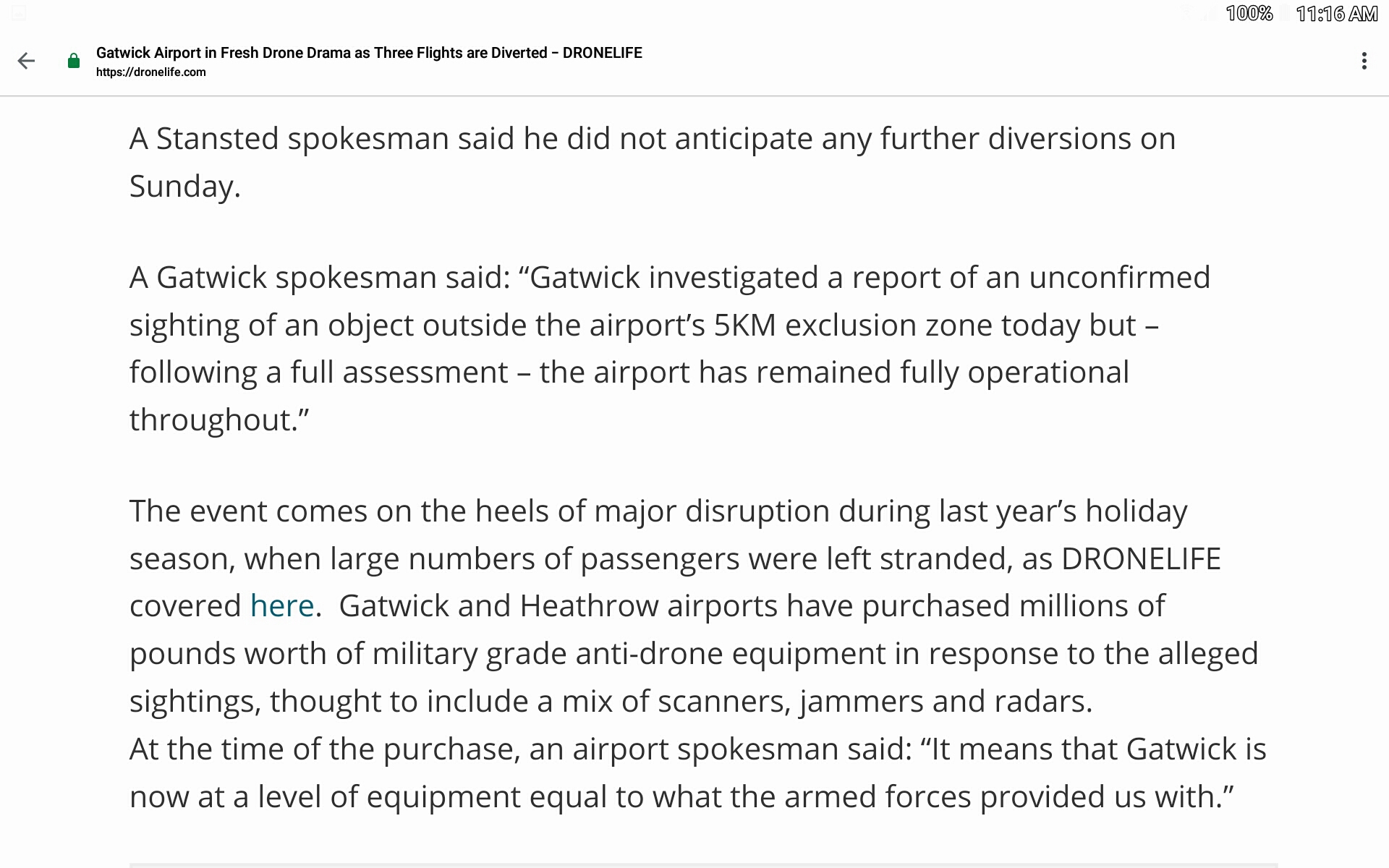 100% 11:16 AM

Gatwick Airport in Fresh Drone Drama as Three Flights are Diverted – DRONELIFE
https://dronelife.com

A Stansted spokesman said he did not anticipate any further diversions on Sunday.

A Gatwick spokesman said: “Gatwick investigated a report of an unconfirmed sighting of an object outside the airport’s 5KM exclusion zone today but – following a full assessment – the airport has remained fully operational throughout.”

The event comes on the heels of major disruption during last year’s holiday season, when large numbers of passengers were left stranded, as DRONELIFE covered here. Gatwick and Heathrow airports have purchased millions of pounds worth of military grade anti-drone equipment in response to the alleged sightings, thought to include a mix of scanners, jammers and radars.
At the time of the purchase, an airport spokesman said: “It means that Gatwick is now at a level of equipment equal to what the armed forces provided us with.”